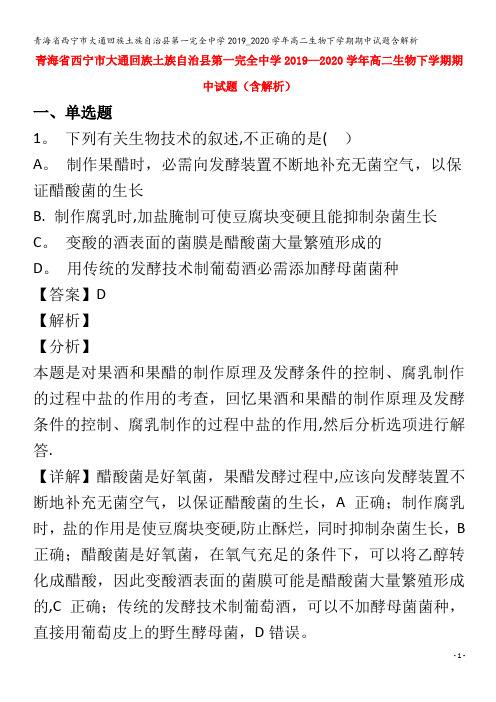 青海省西宁市大通回族土族自治县第一完全中学2019_2020学年高二生物下学期期中试题含解析

青海省西宁市大通回族土族自治县第一完全中学2019—2020学年高二生物下学期期中试题（含解析）

一、单选题

1。 下列有关生物技术的叙述,不正确的是(　)

A。 制作果醋时，必需向发酵装置不断地补充无菌空气，以保证醋酸菌的生长

B. 制作腐乳时,加盐腌制可使豆腐块变硬且能抑制杂菌生长

C。 变酸的酒表面的菌膜是醋酸菌大量繁殖形成的

D。 用传统的发酵技术制葡萄酒必需添加酵母菌菌种

【答案】D

【解析】

【分析】

本题是对果酒和果醋的制作原理及发酵条件的控制、腐乳制作的过程中盐的作用的考查，回忆果酒和果醋的制作原理及发酵条件的控制、腐乳制作的过程中盐的作用,然后分析选项进行解答.

【详解】醋酸菌是好氧菌，果醋发酵过程中,应该向发酵装置不断地补充无菌空气，以保证醋酸菌的生长，A 正确；制作腐乳时，盐的作用是使豆腐块变硬,防止酥烂，同时抑制杂菌生长，B 正确；醋酸菌是好氧菌，在氧气充足的条件下，可以将乙醇转化成醋酸，因此变酸酒表面的菌膜可能是醋酸菌大量繁殖形成的,C 正确；传统的发酵技术制葡萄酒，可以不加酵母菌菌种，直接用葡萄皮上的野生酵母菌，D 错误。

- 1 -